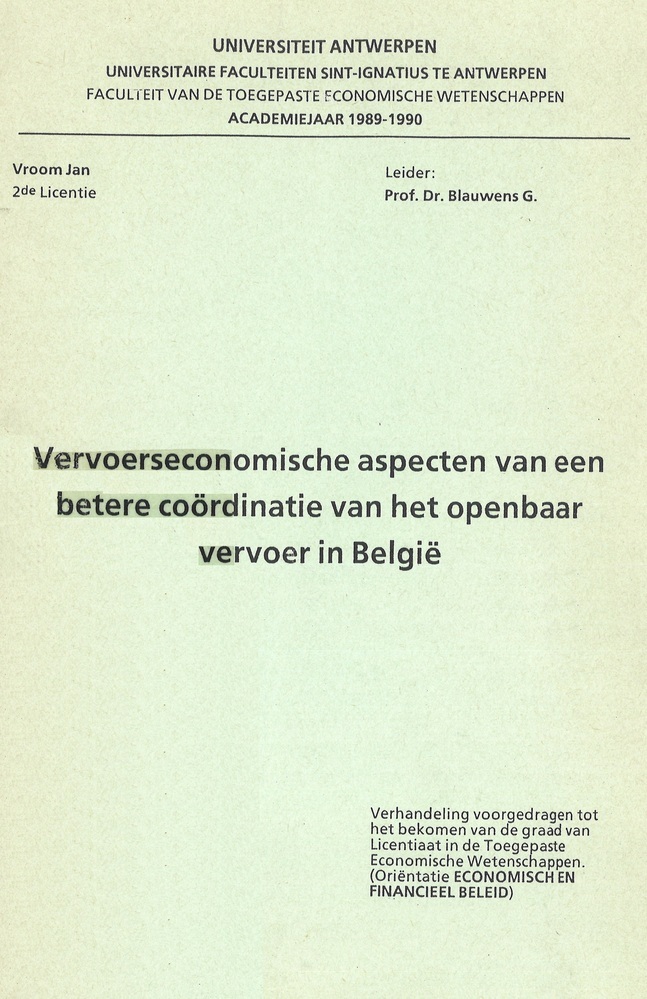 UNIVERSITEIT ANTWERPEN
UNIVERSITAIRE FACULTEITEN SINT-IGNATIUS TE ANTWERPEN
FACULTEIT VAN DE TOEGEPASTE ECONOMISCHE WETENSCHAPPEN
ACADEMIEJAAR 1989-1990

Vroom Jan
2de Licentie

Leider:
Prof. Dr. Blauwens G.

Vervoerseconomische aspecten van een betere coördinatie van het openbaar vervoer in België

Verhandeling voorgedragen tot het bekomen van de graad van Licentiaat in de Toegepaste Economische Wetenschappen. (Oriëntatie ECONOMISCH EN FINANCIEEL BELEID)